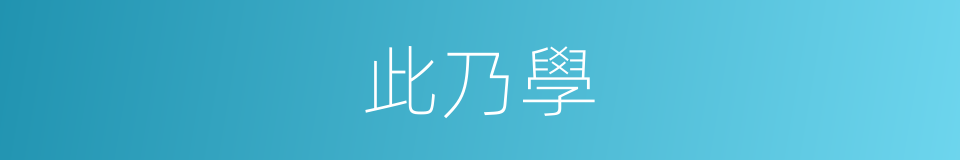 此乃學